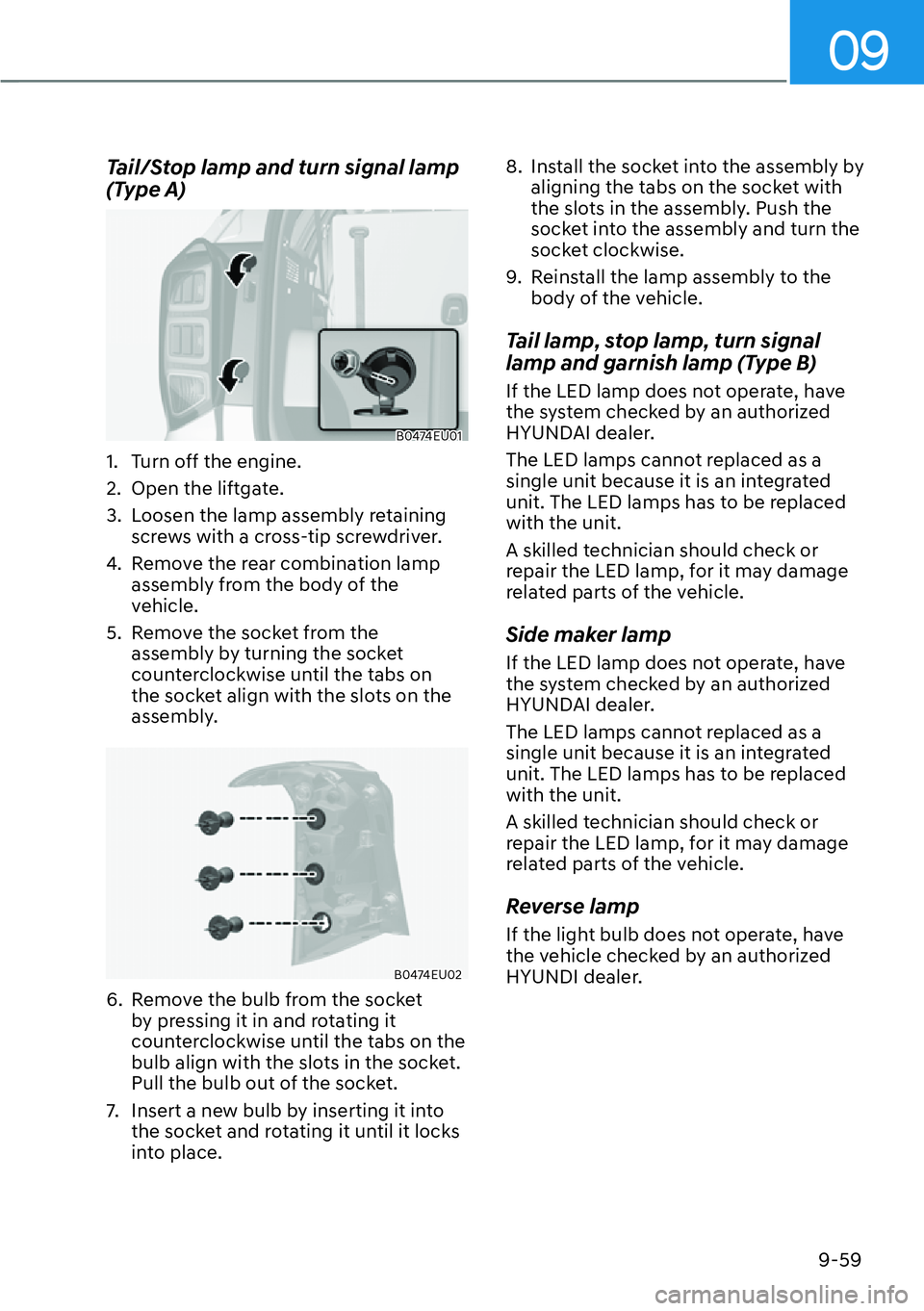 09

Tail/Stop lamp and turn signal lamp (Type A)

B0474EU01

1. Turn off the engine.
2. Open the liftgate.
3. Loosen the lamp assembly retaining screws with a cross-tip screwdriver.
4. Remove the rear combination lamp assembly from the body of the vehicle.
5. Remove the socket from the assembly by turning the socket counterclockwise until the tabs on the socket align with the slots on the assembly.

B0474EU02

6. Remove the bulb from the socket by pressing it in and rotating it counterclockwise until the tabs on the bulb align with the slots in the socket. Pull the bulb out of the socket.
7. Insert a new bulb by inserting it into the socket and rotating it until it locks into place.
8. Install the socket into the assembly by aligning the tabs on the socket with the slots in the assembly. Push the socket into the assembly and turn the socket clockwise.
9. Reinstall the lamp assembly to the body of the vehicle.

Tail lamp, stop lamp, turn signal lamp and garnish lamp (Type B)

If the LED lamp does not operate, have the system checked by an authorized HYUNDAI dealer.

The LED lamps cannot replaced as a single unit because it is an integrated unit. The LED lamps has to be replaced with the unit.

A skilled technician should check or repair the LED lamp, for it may damage related parts of the vehicle.

Side maker lamp

If the LED lamp does not operate, have the system checked by an authorized HYUNDAI dealer.

The LED lamps cannot replaced as a single unit because it is an integrated unit. The LED lamps has to be replaced with the unit.

A skilled technician should check or repair the LED lamp, for it may damage related parts of the vehicle.

Reverse lamp

If the light bulb does not operate, have the vehicle checked by an authorized HYUNDI dealer.

9-59

carmanualsonline.info